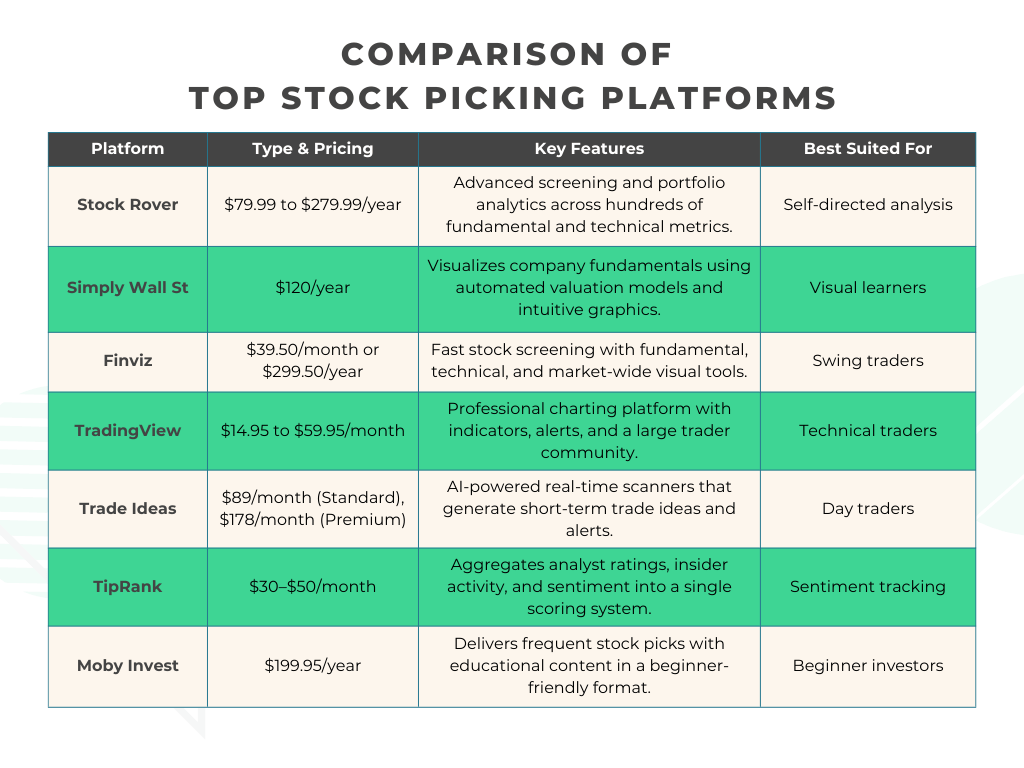 COMPARISON OF TOP STOCK PICKING PLATFORMS

| Platform | Type & Pricing | Key Features | Best Suited For |
|---|---|---|---|
| Stock Rover | \$79.99 to \$279.99/year | Advanced screening and portfolio analytics across hundreds of fundamental and technical metrics. | Self-directed analysis |
| Simply Wall St | \$120/year | Visualizes company fundamentals using automated valuation models and intuitive graphics. | Visual learners |
| Finviz | \$39.50/month or \$299.50/year | Fast stock screening with fundamental, technical, and market-wide visual tools. | Swing traders |
| TradingView | \$14.95 to \$59.95/month | Professional charting platform with indicators, alerts, and a large trader community. | Technical traders |
| Trade Ideas | \$89/month (Standard), \$178/month (Premium) | AI-powered real-time scanners that generate short-term trade ideas and alerts. | Day traders |
| TipRank | \$30–\$50/month | Aggregates analyst ratings, insider activity, and sentiment into a single scoring system. | Sentiment tracking |
| Moby Invest | \$199.95/year | Delivers frequent stock picks with educational content in a beginner-friendly format. | Beginner investors |